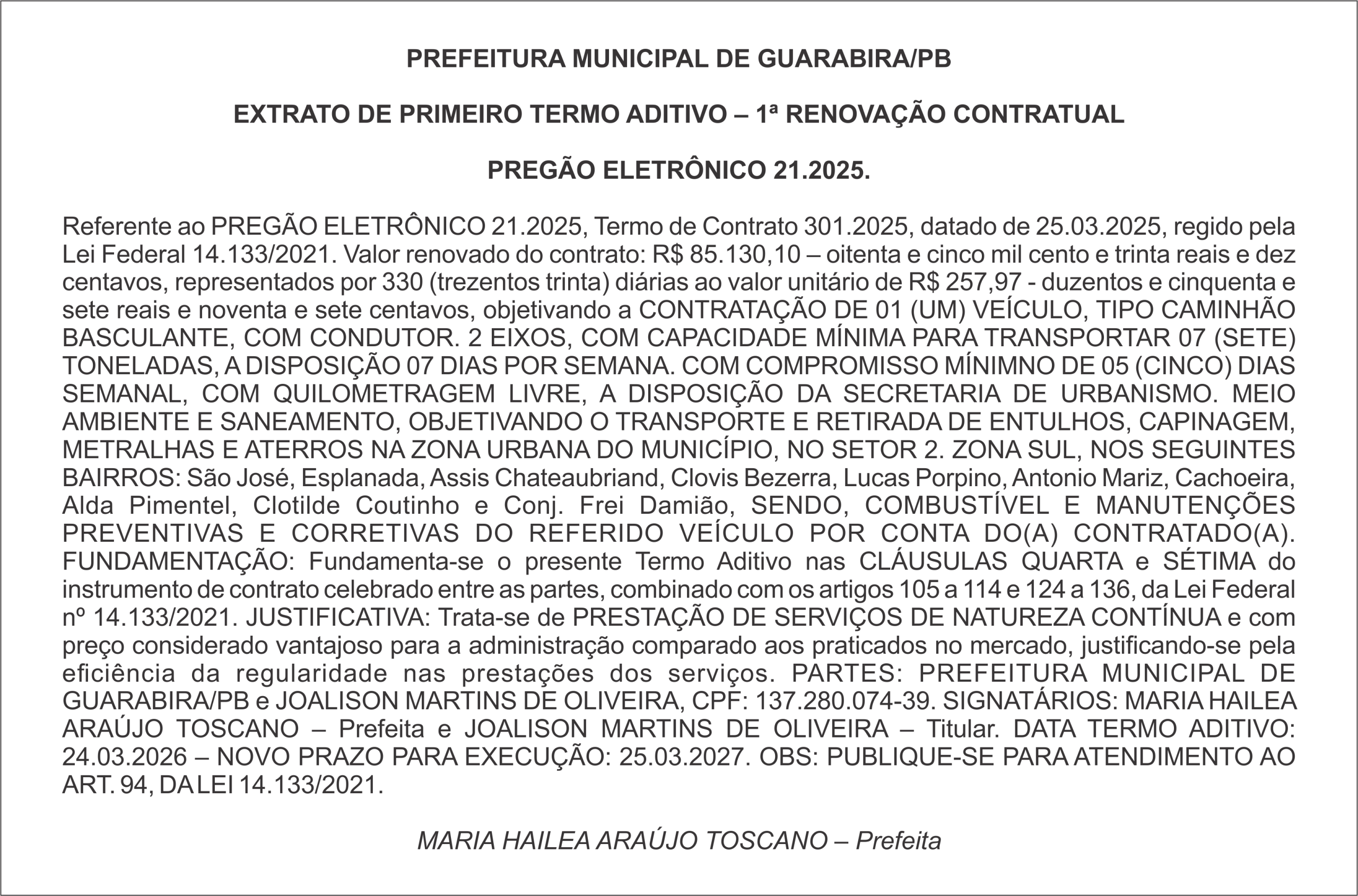 PREFEITURA MUNICIPAL DE GUARABIRA/PB

EXTRATO DE PRIMEIRO TERMO ADITIVO – 1ª RENOVAÇÃO CONTRATUAL

PREGÃO ELETRÔNICO 21.2025.

Referente ao PREGÃO ELETRÔNICO 21.2025, Termo de Contrato 301.2025, datado de 25.03.2025, regido pela Lei Federal 14.133/2021. Valor renovado do contrato: R$ 85.130,10 – oitenta e cinco mil cento e trinta reais e dez centavos, representados por 330 (trezentos trinta) diárias ao valor unitário de R$ 257,97 - duzentos e cinquenta e sete reais e noventa e sete centavos, objetivando a CONTRATAÇÃO DE 01 (UM) VEÍCULO, TIPO CAMINHÃO BASCULANTE, COM CONDUTOR. 2 EIXOS, COM CAPACIDADE MÍNIMA PARA TRANSPORTAR 07 (SETE) TONELADAS, A DISPOSIÇÃO 07 DIAS POR SEMANA. COM COMPROMISSO MÍNIMNO DE 05 (CINCO) DIAS SEMANAL, COM QUILOMETRAGEM LIVRE, A DISPOSIÇÃO DA SECRETARIA DE URBANISMO. MEIO AMBIENTE E SANEAMENTO, OBJETIVANDO O TRANSPORTE E RETIRADA DE ENTULHOS, CAPINAGEM, METRALHAS E ATERROS NA ZONA URBANA DO MUNICÍPIO, NO SETOR 2. ZONA SUL, NOS SEGUINTES BAIRROS: São José, Esplanada, Assis Chateaubriand, Clovis Bezerra, Lucas Porpino, Antonio Mariz, Cachoeira, Alda Pimentel, Clotilde Coutinho e Conj. Frei Damião, SENDO, COMBUSTÍVEL E MANUTENÇÕES PREVENTIVAS E CORRETIVAS DO REFERIDO VEÍCULO POR CONTA DO(A) CONTRATADO(A). FUNDAMENTAÇÃO: Fundamenta-se o presente Termo Aditivo nas CLÁUSULAS QUARTA e SÉTIMA do instrumento de contrato celebrado entre as partes, combinado com os artigos 105 a 114 e 124 a 136, da Lei Federal nº 14.133/2021. JUSTIFICATIVA: Trata-se de PRESTAÇÃO DE SERVIÇOS DE NATUREZA CONTÍNUA e com preço considerado vantajoso para a administração comparado aos praticados no mercado, justificando-se pela eficiência da regularidade nas prestações dos serviços. PARTES: PREFEITURA MUNICIPAL DE GUARABIRA/PB e JOALISON MARTINS DE OLIVEIRA, CPF: 137.280.074-39. SIGNATÁRIOS: MARIA HAILEA ARAÚJO TOSCANO – Prefeita e JOALISON MARTINS DE OLIVEIRA – Titular. DATA TERMO ADITIVO: 24.03.2026 – NOVO PRAZO PARA EXECUÇÃO: 25.03.2027. OBS: PUBLIQUE-SE PARA ATENDIMENTO AO ART. 94, DA LEI 14.133/2021.

MARIA HAILEA ARAÚJO TOSCANO – Prefeita